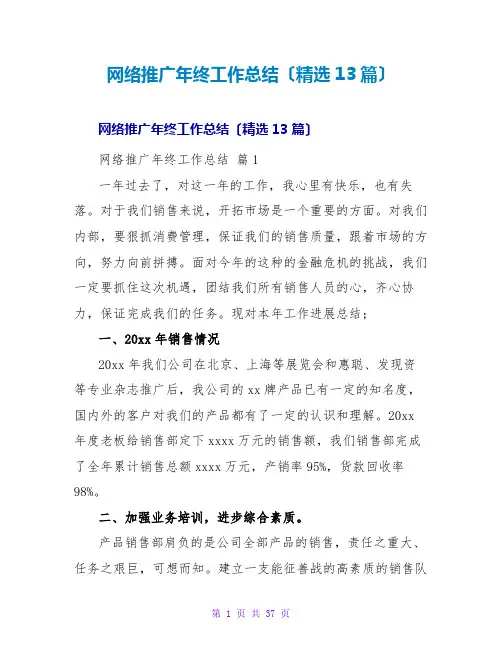 网络推广年终工作总结〔精选13篇〕

网络推广年终工作总结〔精选13篇〕

网络推广年终工作总结 篇1

一年过去了，对这一年的工作，我心里有快乐，也有失落。对于我们销售来说，开拓市场是一个重要的方面。对我们内部，要狠抓消费管理，保证我们的销售质量，跟着市场的方向，努力向前拼搏。面对今年的这种的金融危机的挑战，我们一定要抓住这次机遇，团结我们所有销售人员的心，齐心协力，保证完成我们的任务。现对本年工作进展总结；

一、20xx年销售情况

20xx年我们公司在北京、上海等展览会和惠聪、发现资等专业杂志推广后，我公司的xx牌产品已有一定的知名度，国内外的客户对我们的产品都有了一定的认识和理解。20xx年度老板给销售部定下xxxx万元的销售额，我们销售部完成了全年累计销售总额xxxx万元，产销率95%，货款回收率98%。

二、加强业务培训，进步综合素质。

产品销售部肩负的是公司全部产品的销售，责任之重大、任务之艰巨，可想而知。建立一支能征善战的高素质的销售队

第 1 页 共 37 页